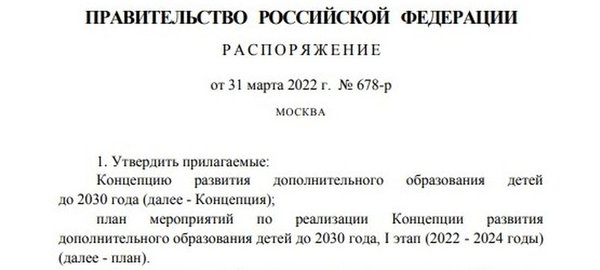 ПРАВИТЕЛЬСТВО РОССИЙСКОЙ ФЕДЕРАЦИИ

РАСПОРЯЖЕНИЕ

от 31 марта 2022 г. № 678-р

МОСКВА

1. Утвердить прилагаемые:

Концепцию развития дополнительного образования детей до 2030 года (далее - Концепция);

план мероприятий по реализации Концепции развития дополнительного образования детей до 2030 года, I этап (2022 - 2024 годы) (далее - план).